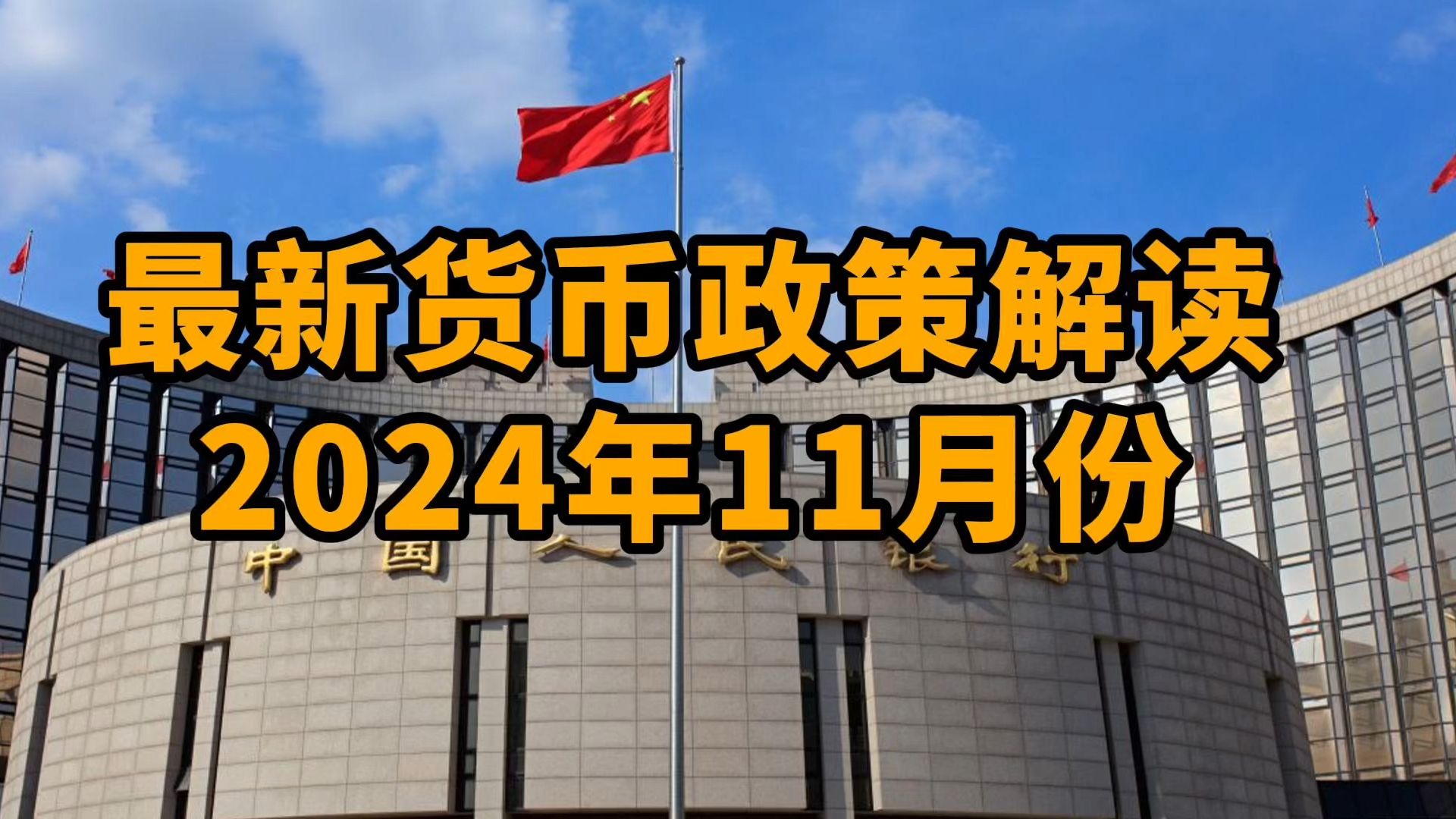 最新货币政策解读
2024年11月份

中国人民银行